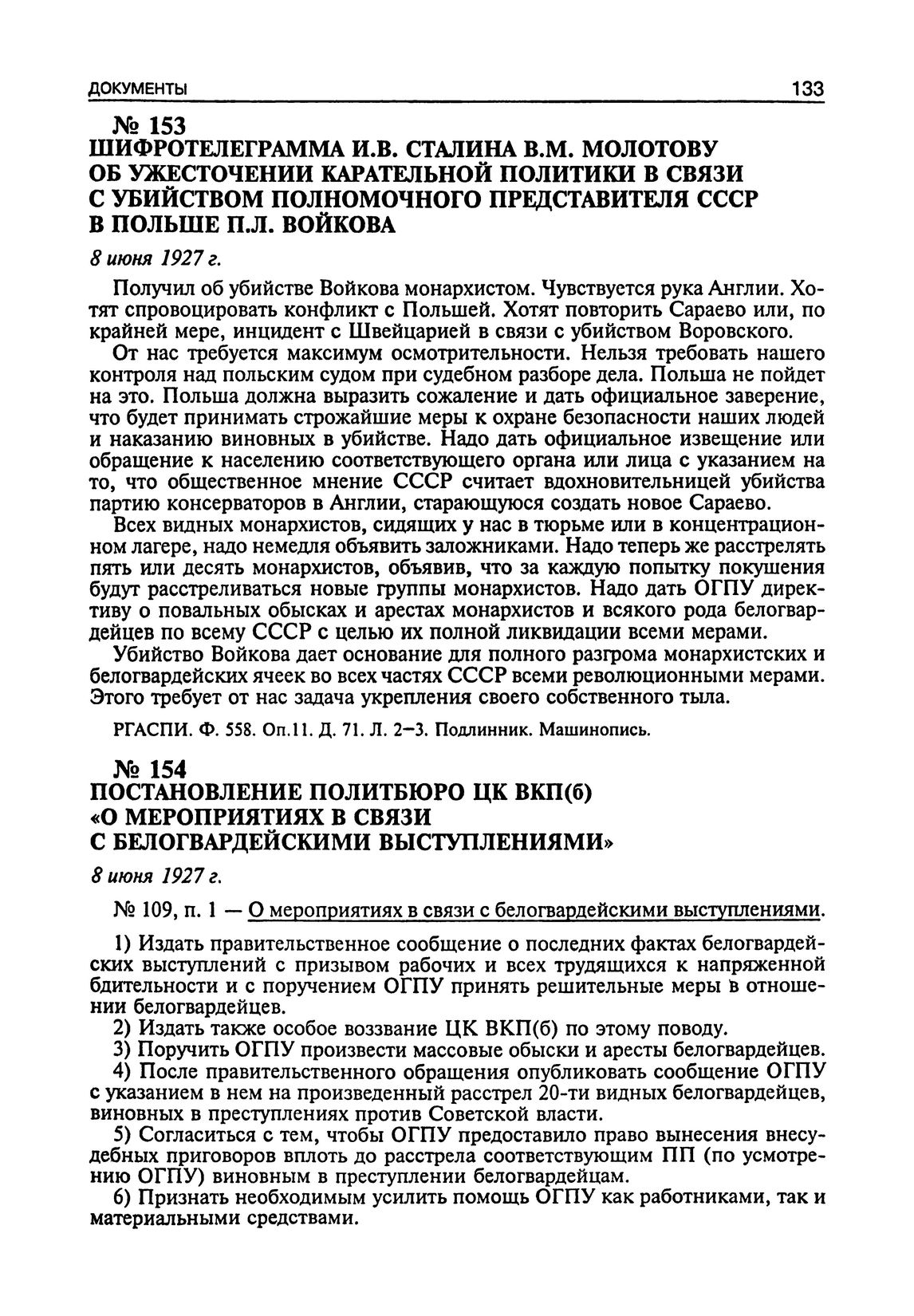 ДОКУМЕНТЫ 133

№ 153
ШИФРОТЕЛЕГРАММА И.В. СТАЛИНА В.М. МОЛОТОВУ ОБ УЖЕСТОЧЕНИИ КАРАТЕЛЬНОЙ ПОЛИТИКИ В СВЯЗИ С УБИЙСТВОМ ПОЛНОМОЧНОГО ПРЕДСТАВИТЕЛЯ СССР В ПОЛЬШЕ П.Л. ВОЙКОВА

8 июня 1927 г.

Получил об убийстве Войкова монархистом. Чувствуется рука Англии. Хотят спровоцировать конфликт с Польшей. Хотят повторить Сараево или, по крайней мере, инцидент с Швейцарией в связи с убийством Воровского.

От нас требуется максимум осмотрительности. Нельзя требовать нашего контроля над польским судом при судебном разборе дела. Польша не пойдет на это. Польша должна выразить сожаление и дать официальное заверение, что будет принимать строжайшие меры к охране безопасности наших людей и наказанию виновных в убийстве. Надо дать официальное извещение или обращение к населению соответствующего органа или лица с указанием на то, что общественное мнение СССР считает вдохновительницей убийства партию консерваторов в Англии, старающуюся создать новое Сараево.

Всех видных монархистов, сидящих у нас в тюрьме или в концентрационном лагере, надо немедля объявить заложниками. Надо теперь же расстрелять пять или десять монархистов, объявив, что за каждую попытку покушения будут расстреливаться новые группы монархистов. Надо дать ОГПУ директиву о повальных обысках и арестах монархистов и всякого рода белогвардейцев по всему СССР с целью их полной ликвидации всеми мерами.

Убийство Войкова дает основание для полного разгрома монархистских и белогвардейских ячеек во всех частях СССР всеми революционными мерами. Этого требует от нас задача укрепления своего собственного тыла.

РГАСПИ. Ф. 558. Оп.11. Д. 71. Л. 2–3. Подлинник. Машинопись.

№ 154
ПОСТАНОВЛЕНИЕ ПОЛИТБЮРО ЦК ВКП(б) «О МЕРОПРИЯТИЯХ В СВЯЗИ С БЕЛОГВАРДЕЙСКИМИ ВЫСТУПЛЕНИЯМИ»

8 июня 1927 г.

№ 109, п. 1 — О мероприятиях в связи с белогвардейскими выступлениями.

1) Издать правительственное сообщение о последних фактах белогвардейских выступлений с призывом рабочих и всех трудящихся к напряженной бдительности и с поручением ОГПУ принять решительные меры в отношении белогвардейцев.

2) Издать также особое воззвание ЦК ВКП(б) по этому поводу.

3) Поручить ОГПУ произвести массовые обыски и аресты белогвардейцев.

4) После правительственного обращения опубликовать сообщение ОГПУ с указанием в нем на произведенный расстрел 20-ти видных белогвардейцев, виновных в преступлениях против Советской власти.

5) Согласиться с тем, чтобы ОГПУ предоставило право вынесения внесудебных приговоров вплоть до расстрела соответствующим ПП (по усмотрению ОГПУ) виновным в преступлении белогвардейцам.

6) Признать необходимым усилить помощь ОГПУ как работниками, так и материальными средствами.